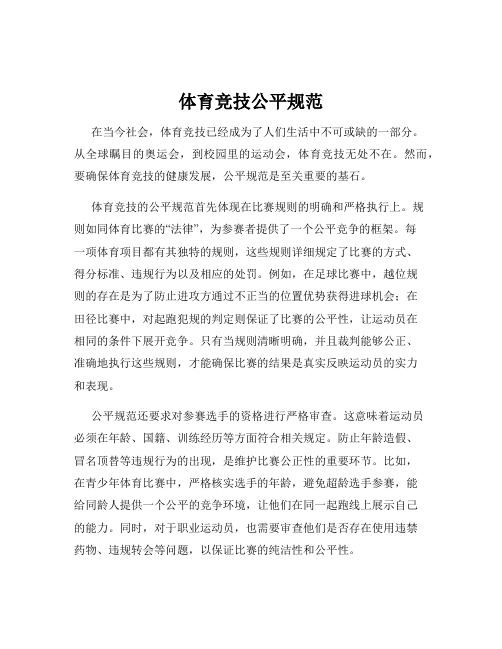 体育竞技公平规范

在当今社会，体育竞技已经成为了人们生活中不可或缺的一部分。从全球瞩目的奥运会，到校园里的运动会，体育竞技无处不在。然而，要确保体育竞技的健康发展，公平规范是至关重要的基石。

体育竞技的公平规范首先体现在比赛规则的明确和严格执行上。规则如同体育比赛的“法律”，为参赛者提供了一个公平竞争的框架。每一项体育项目都有其独特的规则，这些规则详细规定了比赛的方式、得分标准、违规行为以及相应的处罚。例如，在足球比赛中，越位规则的存在是为了防止进攻方通过不正当的位置优势获得进球机会；在田径比赛中，对起跑犯规的判定则保证了比赛的公平性，让运动员在相同的条件下展开竞争。只有当规则清晰明确，并且裁判能够公正、准确地执行这些规则，才能确保比赛的结果是真实反映运动员的实力和表现。

公平规范还要求对参赛选手的资格进行严格审查。这意味着运动员必须在年龄、国籍、训练经历等方面符合相关规定。防止年龄造假、冒名顶替等违规行为的出现，是维护比赛公正性的重要环节。比如，在青少年体育比赛中，严格核实选手的年龄，避免超龄选手参赛，能给同龄人提供一个公平的竞争环境，让他们在同一起跑线上展示自己的能力。同时，对于职业运动员，也需要审查他们是否存在使用违禁药物、违规转会等问题，以保证比赛的纯洁性和公平性。